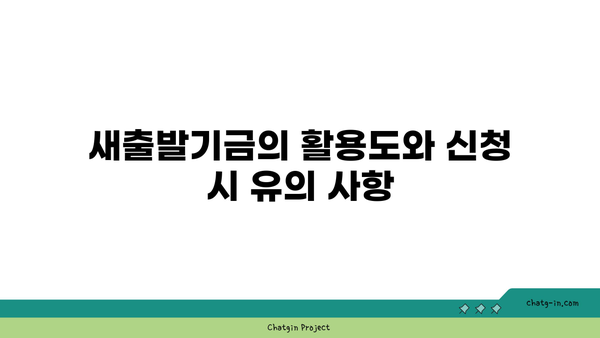 새출발기금의 활용도와 신청 시 유의 사항

chatg-in.com

Chatgin Project